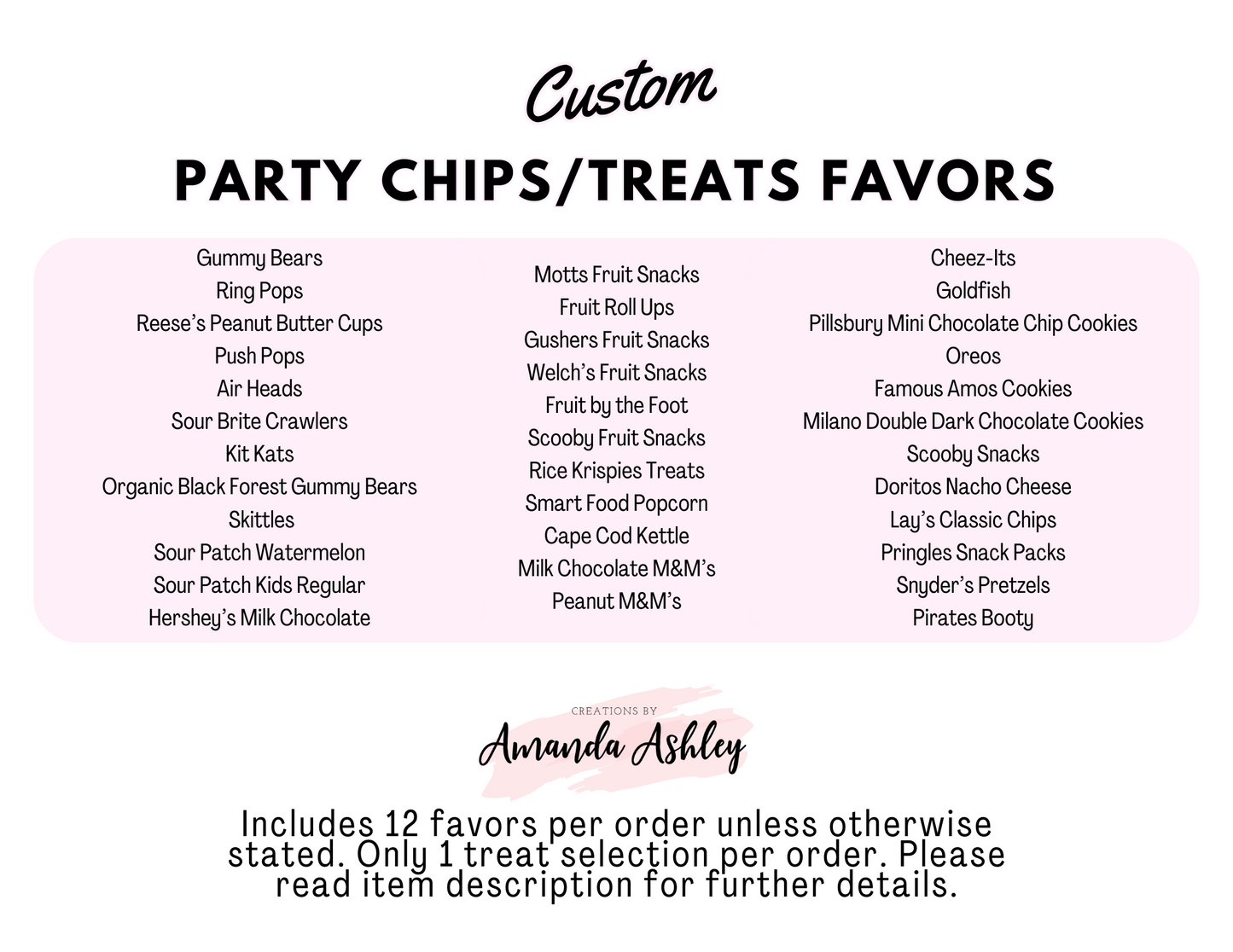 Custom

PARTY CHIPS/TREATS FAVORS

Gummy Bears
Ring Pops
Reese's Peanut Butter Cups
Push Pops
Air Heads
Sour Brite Crawlers
Kit Kats
Organic Black Forest Gummy Bears
Skittles
Sour Patch Watermelon
Sour Patch Kids Regular
Hershey's Milk Chocolate

Motts Fruit Snacks
Fruit Roll Ups
Gushers Fruit Snacks
Welch's Fruit Snacks
Fruit by the Foot
Scooby Fruit Snacks
Rice Krispies Treats
Smart Food Popcorn
Cape Cod Kettle
Milk Chocolate M&M's
Peanut M&M's

Cheez-Its
Goldfish
Pillsbury Mini Chocolate Chip Cookies
Oreos
Famous Amos Cookies
Milano Double Dark Chocolate Cookies
Scooby Snacks
Doritos Nacho Cheese
Lay's Classic Chips
Pringles Snack Packs
Snyder's Pretzels
Pirates Booty

CREATIONS BY
Amanda Ashley

Includes 12 favors per order unless otherwise stated. Only 1 treat selection per order. Please read item description for further details.